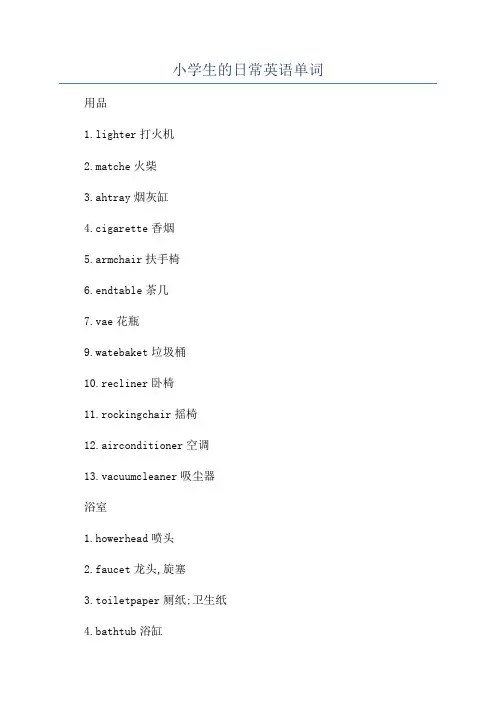 小学生的日常英语单词

用品

1.lighter打火机

2.matche火柴

3.ahtray烟灰缸

4.cigarette香烟

5.armchair扶手椅

6.endtable茶几

7.vae花瓶

9.watebaket垃圾桶

10.recliner卧椅

11.rockingchair摇椅

12.airconditioner空调

13.vacuumcleaner吸尘器

浴室

1.howerhead喷头

2.faucet龙头,旋塞

3.toiletpaper厕纸;卫生纸

4.bathtub浴缸